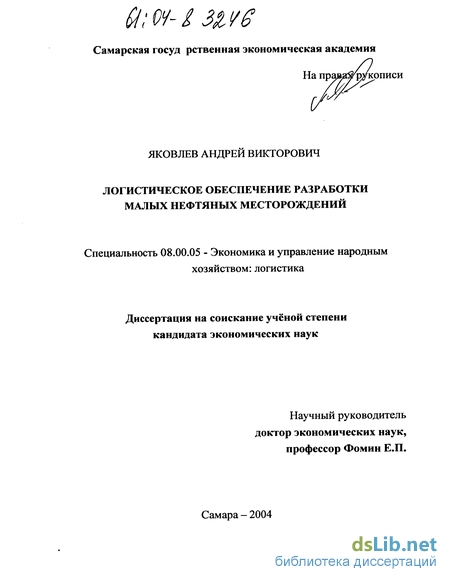 61:04-8 3246

Самарская госуд ретвенная экономическая академия

На правах рукописи

ЯКОВЛЕВ АНДРЕЙ ВИКТОРОВИЧ

ЛОГИСТИЧЕСКОЕ ОБЕСПЕЧЕНИЕ РАЗРАБОТКИ МАЛЫХ НЕФТЯНЫХ МЕСТОРОЖДЕНИЙ

Специальность 08.00.05 - Экономика и управление народным хозяйством: логистика

Диссертация на соискание учёной степени кандидата экономических наук

Научный руководитель
доктор экономических наук,
профессор Фомин Е.П.

Самара – 2004

dsLib.net
библиотека диссертаций